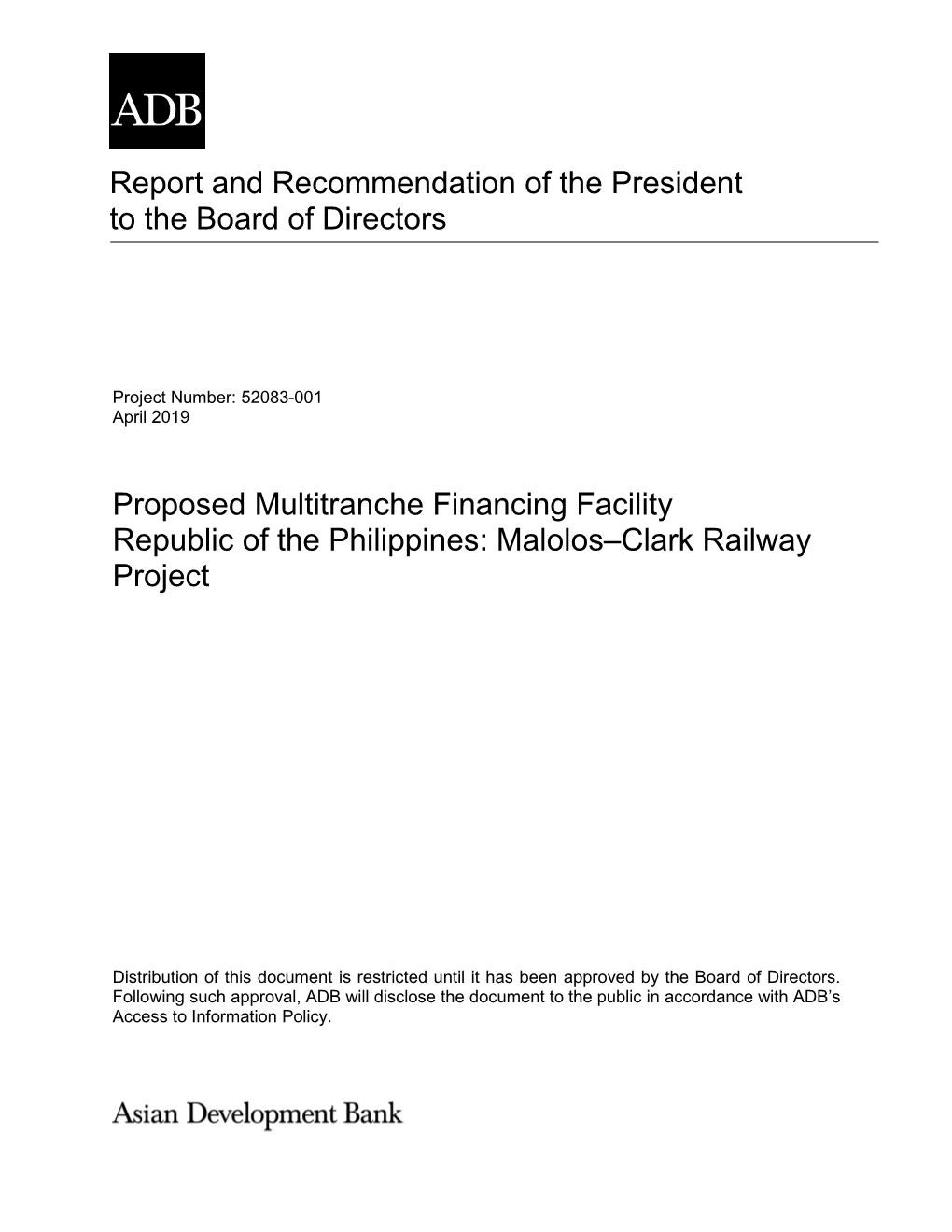 ADB

Report and Recommendation of the President to the Board of Directors

Project Number: 52083-001
April 2019

Proposed Multitranche Financing Facility
Republic of the Philippines: Malolos–Clark Railway Project

Distribution of this document is restricted until it has been approved by the Board of Directors. Following such approval, ADB will disclose the document to the public in accordance with ADB's Access to Information Policy.

Asian Development Bank